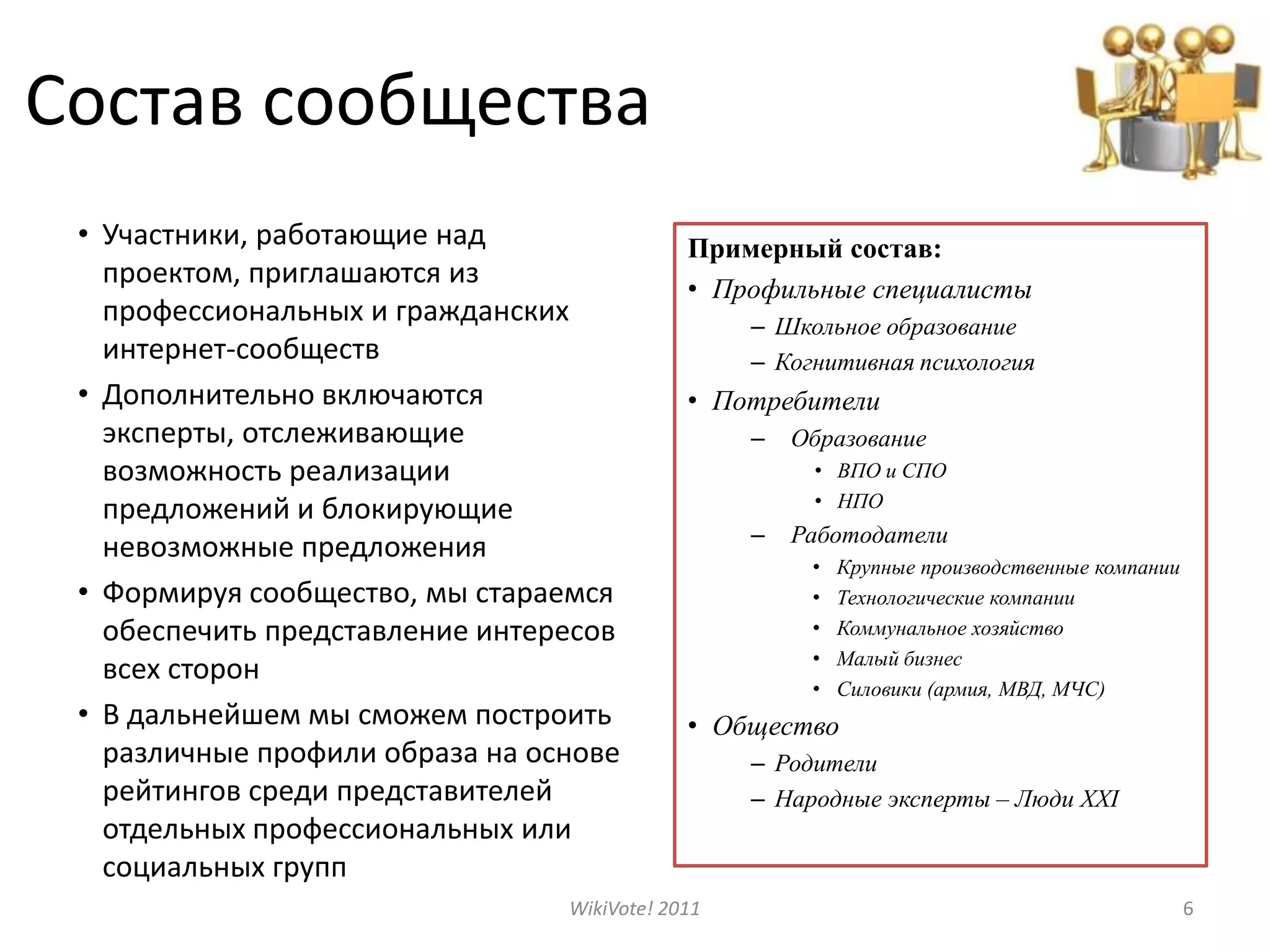 Состав сообщества

• Участники, работающие над проектом, приглашаются из профессиональных и гражданских интернет-сообществ
• Дополнительно включаются эксперты, отслеживающие возможность реализации предложений и блокирующие невозможные предложения
• Формируя сообщество, мы стараемся обеспечить представление интересов всех сторон
• В дальнейшем мы сможем построить различные профили образа на основе рейтингов среди представителей отдельных профессиональных или социальных групп

Примерный состав:
• Профильные специалисты
– Школьное образование
– Когнитивная психология
• Потребители
– Образование
• ВПО и СПО
• НПО
– Работодатели
• Крупные производственные компании
• Технологические компании
• Коммунальное хозяйство
• Малый бизнес
• Силовики (армия, МВД, МЧС)
• Общество
– Родители
– Народные эксперты – Люди XXI

WikiVote! 2011
6